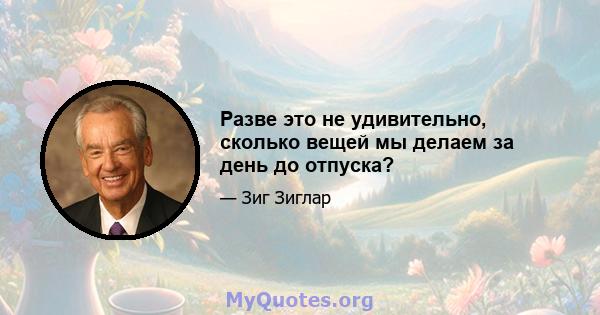 Разве это не удивительно, сколько вещей мы делаем за день до отпуска?

— Зиг Зиглар

MyQuotes.org